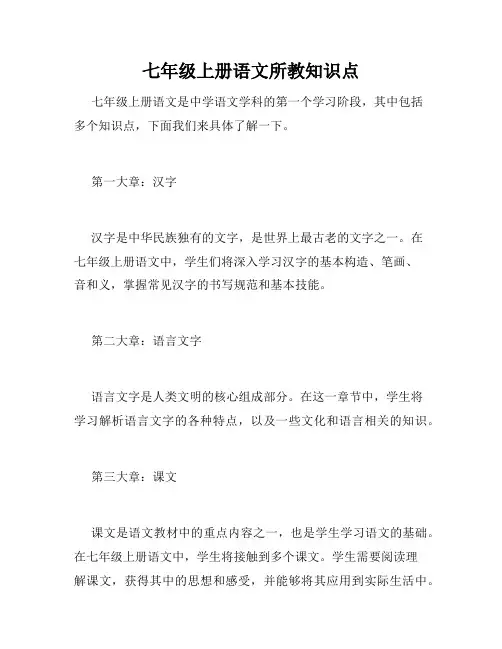 七年级上册语文所教知识点

七年级上册语文是中学语文学科的第一个学习阶段，其中包括多个知识点，下面我们来具体了解一下。

第一大章：汉字

汉字是中华民族独有的文字，是世界上最古老的文字之一。在七年级上册语文中，学生们将深入学习汉字的基本构造、笔画、音和义，掌握常见汉字的书写规范和基本技能。

第二大章：语言文字

语言文字是人类文明的核心组成部分。在这一章节中，学生将学习解析语言文字的各种特点，以及一些文化和语言相关的知识。

第三大章：课文

课文是语文教材中的重点内容之一，也是学生学习语文的基础。在七年级上册语文中，学生将接触到多个课文。学生需要阅读理解课文，获得其中的思想和感受，并能够将其应用到实际生活中。